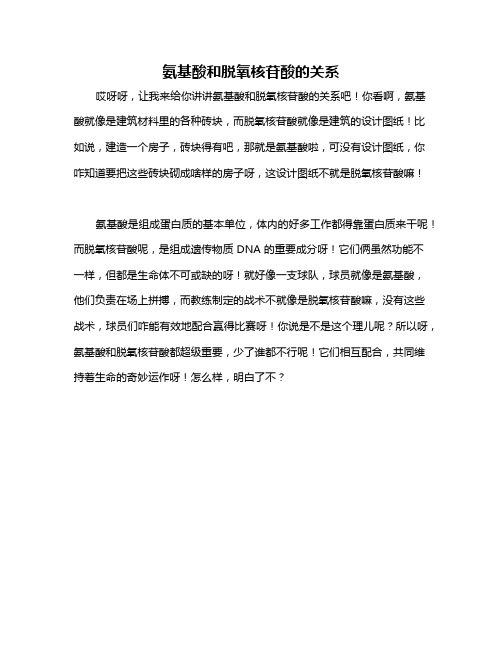 氨基酸和脱氧核苷酸的关系

哎呀呀，让我来给你讲讲氨基酸和脱氧核苷酸的关系吧！你看啊，氨基酸就像是建筑材料里的各种砖块，而脱氧核苷酸就像是建筑的设计图纸！比如说，建造一个房子，砖块得有吧，那就是氨基酸啦，可没有设计图纸，你咋知道要把这些砖块砌成啥样的房子呀，这设计图纸不就是脱氧核苷酸嘛！

氨基酸是组成蛋白质的基本单位，体内的好多工作都得靠蛋白质来干呢！而脱氧核苷酸呢，是组成遗传物质 DNA 的重要成分呀！它们俩虽然功能不一样，但都是生命体不可或缺的呀！就好像一支球队，球员就像是氨基酸，他们负责在场上拼搏，而教练制定的战术不就像是脱氧核苷酸嘛，没有这些战术，球员们咋能有效地配合赢得比赛呀！你说是不是这个理儿呢？所以呀，氨基酸和脱氧核苷酸都超级重要，少了谁都不行呢！它们相互配合，共同维持着生命的奇妙运作呀！怎么样，明白了不？